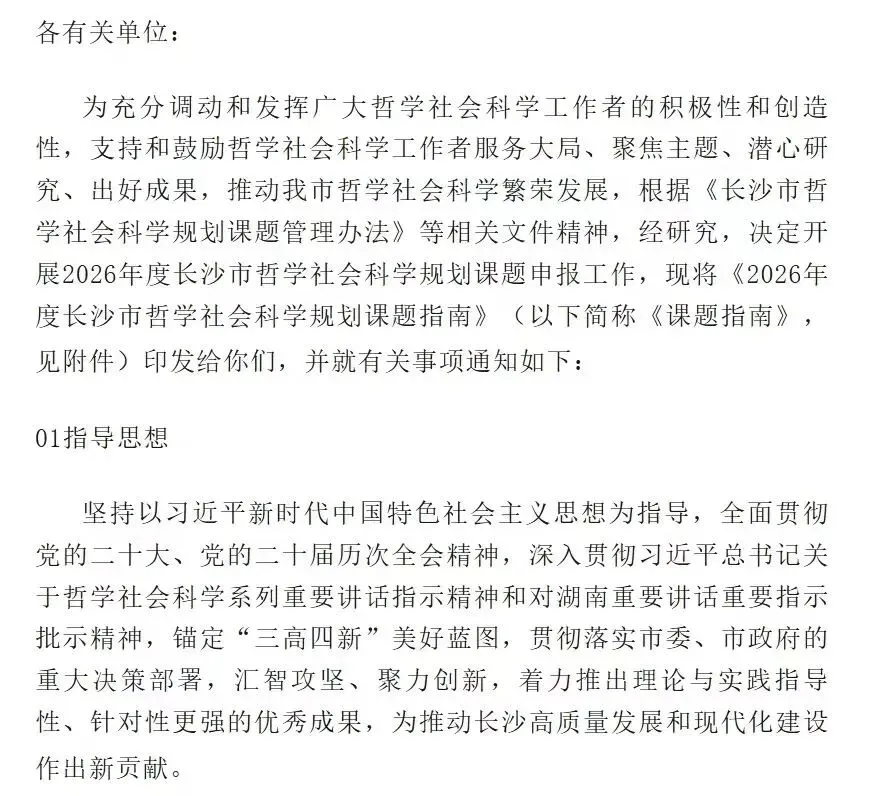 各有关单位：

为充分调动和发挥广大哲学社会科学工作者的积极性和创造性，支持和鼓励哲学社会科学工作者服务大局、聚焦主题、潜心研究、出好成果，推动我市哲学社会科学繁荣发展，根据《长沙市哲学社会科学规划课题管理办法》等相关文件精神，经研究，决定开展2026年度长沙市哲学社会科学规划课题申报工作，现将《2026年度长沙市哲学社会科学规划课题指南》（以下简称《课题指南》，见附件）印发给你们，并就有关事项通知如下：

01指导思想

坚持以习近平新时代中国特色社会主义思想为指导，全面贯彻党的二十大、党的二十届历次全会精神，深入贯彻习近平总书记关于哲学社会科学系列重要讲话指示精神和对湖南重要讲话重要指示批示精神，锚定“三高四新”美好蓝图，贯彻落实市委、市政府的重大决策部署，汇智攻坚、聚力创新，着力推出理论与实践指导性、针对性更强的优秀成果，为推动长沙高质量发展和现代化建设作出新贡献。